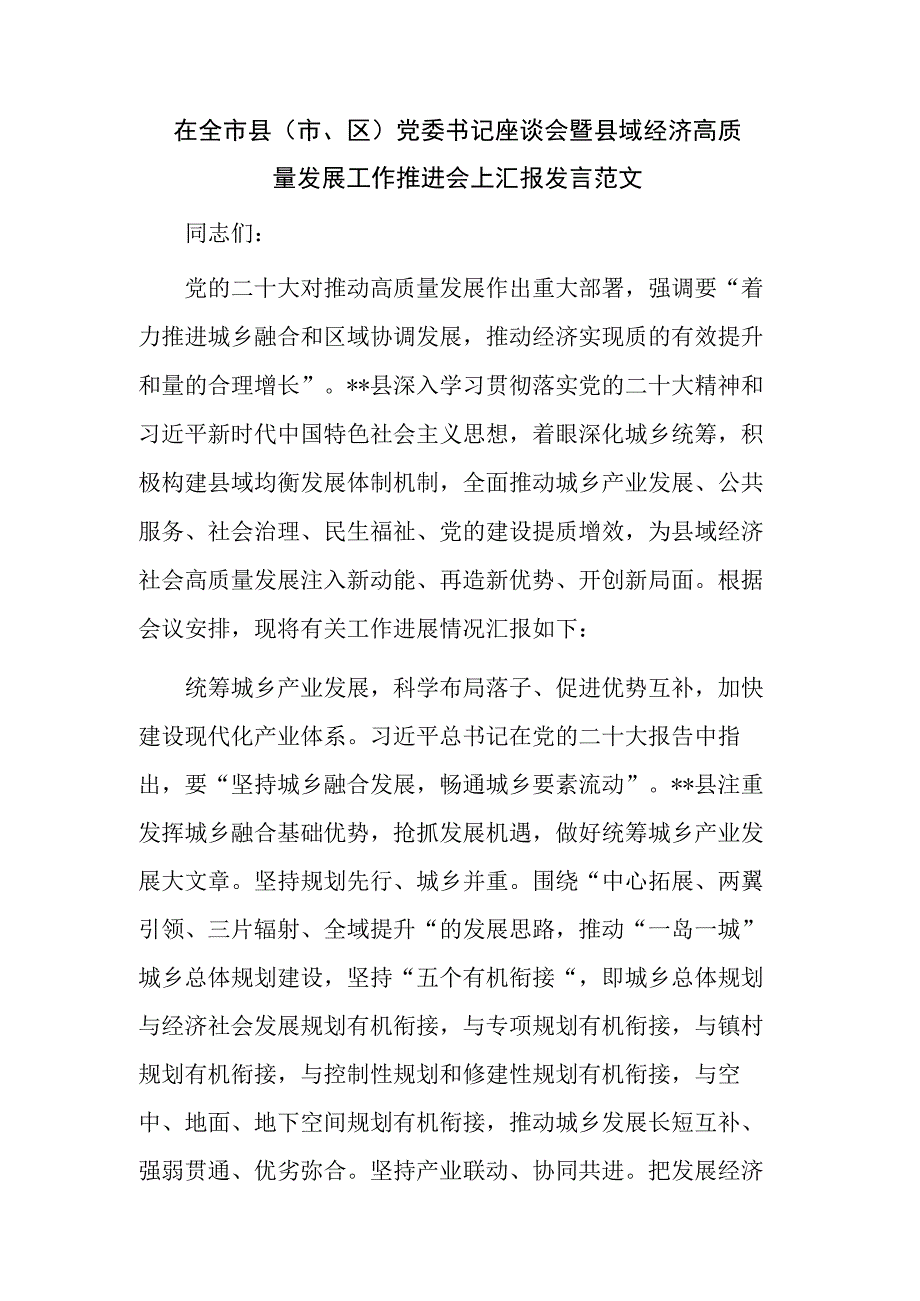 在全市县（市、区）党委书记座谈会暨县域经济高质量发展工作推进会上汇报发言范文

同志们：

党的二十大对推动高质量发展作出重大部署，强调要“着力推进城乡融合和区域协调发展，推动经济实现质的有效提升和量的合理增长”。**县深入学习贯彻落实党的二十大精神和习近平新时代中国特色社会主义思想，着眼深化城乡统筹，积极构建县域均衡发展体制机制，全面推动城乡产业发展、公共服务、社会治理、民生福祉、党的建设提质增效，为县域经济社会高质量发展注入新动能、再造新优势、开创新局面。根据会议安排，现将有关工作进展情况汇报如下：

统筹城乡产业发展，科学布局落子、促进优势互补，加快建设现代化产业体系。习近平总书记在党的二十大报告中指出，要“坚持城乡融合发展，畅通城乡要素流动”。**县注重发挥城乡融合基础优势，抢抓发展机遇，做好统筹城乡产业发展大文章。坚持规划先行、城乡并重。围绕“中心拓展、两翼引领、三片辐射、全域提升“的发展思路，推动“一岛一城”城乡总体规划建设，坚持“五个有机衔接“，即城乡总体规划与经济社会发展规划有机衔接，与专项规划有机衔接，与镇村规划有机衔接，与控制性规划和修建性规划有机衔接，与空中、地面、地下空间规划有机衔接，推动城乡发展长短互补、强弱贯通、优劣弥合。坚持产业联动、协同共进。把发展经济